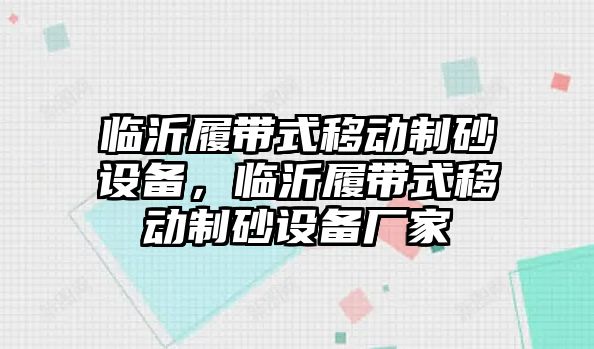 临沂履带式移动制砂设备，临沂履带式移动制砂设备厂家